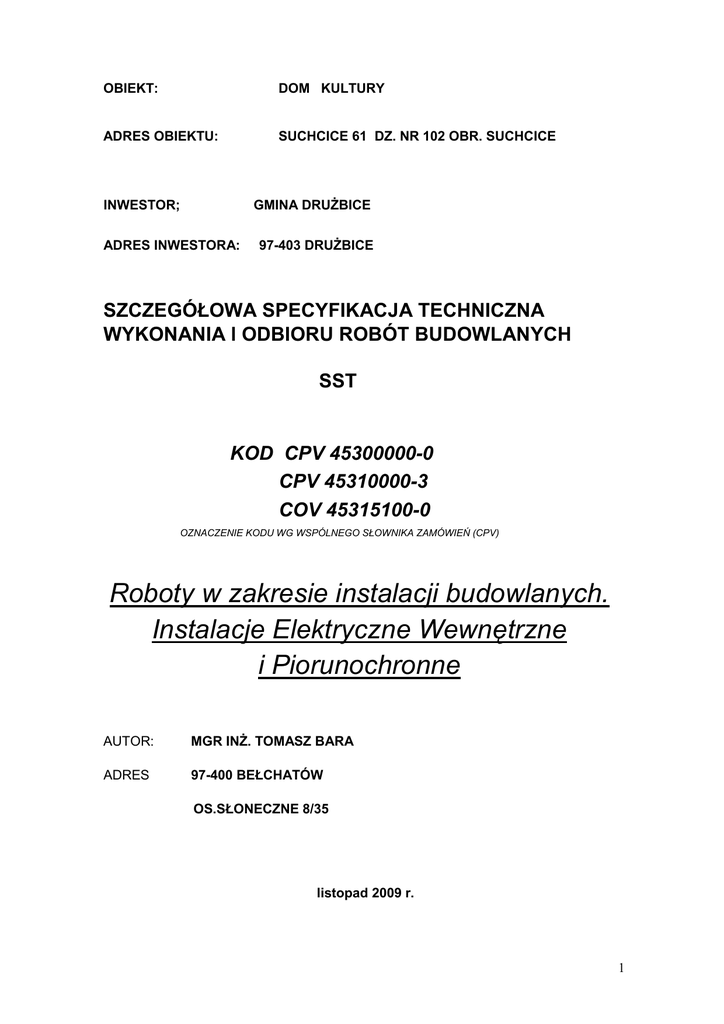 OBIEKT: DOM KULTURY

ADRES OBIEKTU: SUCHCICE 61 DZ. NR 102 OBR. SUCHCICE

INWESTOR; GMINA DRUŻBICE

ADRES INWESTORA: 97-403 DRUŻBICE

SZCZEGÓŁOWA SPECYFIKACJA TECHNICZNA WYKONANIA I ODBIORU ROBÓT BUDOWLANYCH

SST

KOD CPV 45300000-0
CPV 45310000-3
COV 45315100-0
OZNACZENIE KODU WG WSPÓLNEGO SŁOWNIKA ZAMÓWIEŃ (CPV)

Roboty w zakresie instalacji budowlanych.
Instalacje Elektryczne Wewnętrzne
i Piorunochronne

AUTOR: MGR INŻ. TOMASZ BARA

ADRES 97-400 BEŁCHATÓW
OS.SŁONECZNE 8/35

listopad 2009 r.

1